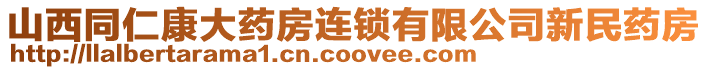 山西同仁康大药房连锁有限公司新民药房
http://llalbertarama1.cn.coovee.com